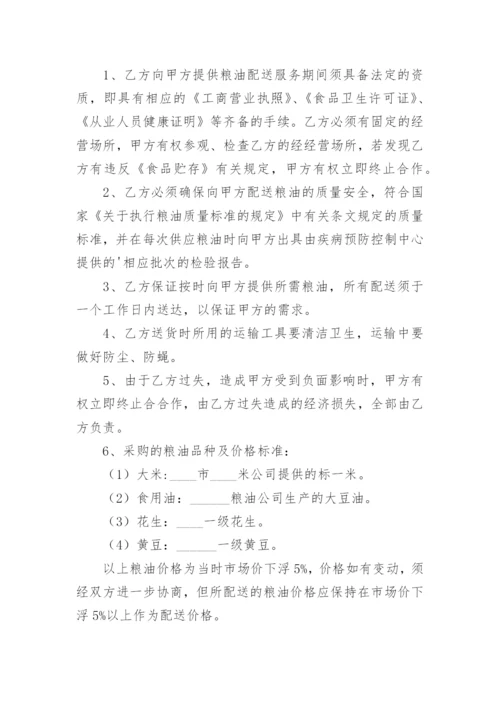 1、乙方向甲方提供粮油配送服务期间须具备法定的资质，即具有相应的《工商营业执照》、《食品卫生许可证》、《从业人员健康证明》等齐备的手续。乙方必须有固定的经营场所，甲方有权参观、检查乙方的经经营场所，若发现乙方有违反《食品贮存》有关规定，甲方有权立即终止合作。

2、乙方必须确保向甲方配送粮油的质量安全，符合国家《关于执行粮油质量标准的规定》中有关条文规定的质量标准，并在每次供应粮油时向甲方出具由疾病预防控制中心提供的'相应批次的检验报告。

3、乙方保证按时向甲方提供所需粮油，所有配送须于一个工作日内送达，以保证甲方的需求。

4、乙方送货时所用的运输工具要清洁卫生，运输中要做好防尘、防蝇。

5、由于乙方过失，造成甲方受到负面影响时，甲方有权立即终止合合作，由乙方过失造成的经济损失，全部由乙方负责。

6、采购的粮油品种及价格标准：

（1）大米：____市____米公司提供的标一米。

（2）食用油：______粮油公司生产的大豆油。

（3）花生：____一级花生。

（4）黄豆：______一级黄豆。

以上粮油价格为当时市场价下浮 5%，价格如有变动，须经双方进一步协商，但所配送的粮油价格应保持在市场价下浮 5%以上作为配送价格。